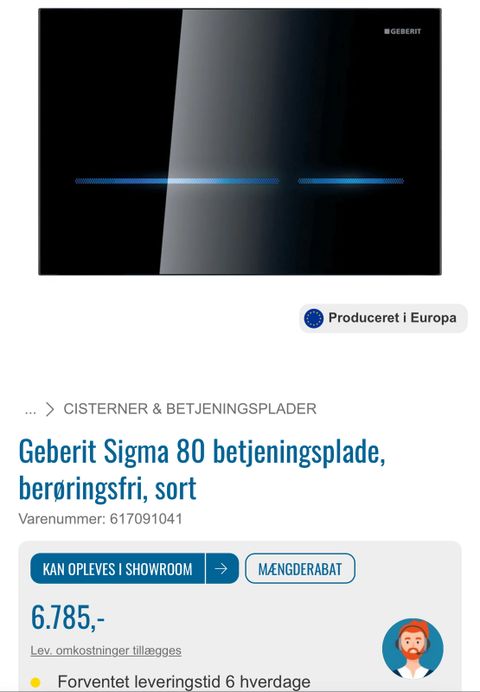 GEBERIT

Produceret i Europa

... > CISTERNER & BETJENINGSPLADER

Geberit Sigma 80 betjeningsplade, berøringsfri, sort

Varenummer: 617091041

KAN OPLEVES I SHOWROOM →

MÆNGDERABAT

6.785,-

Lev. omkostninger tillægges

Forventet leveringstid 6 hverdage